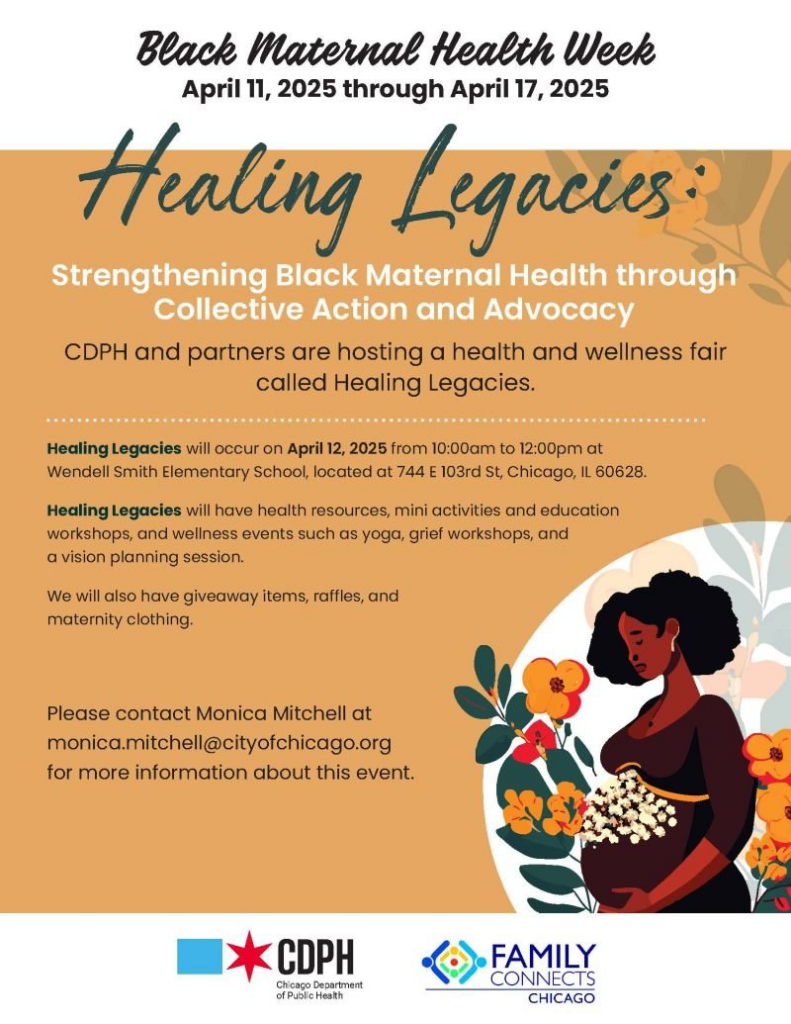 Black Maternal Health Week
April 11, 2025 through April 17, 2025

Healing Legacies:

Strengthening Black Maternal Health through Collective Action and Advocacy

CDPH and partners are hosting a health and wellness fair called Healing Legacies.

Healing Legacies will occur on April 12, 2025 from 10:00am to 12:00pm at Wendell Smith Elementary School, located at 744 E 103rd St, Chicago, IL 60628.

Healing Legacies will have health resources, mini activities and education workshops, and wellness events such as yoga, grief workshops, and a vision planning session.

We will also have giveaway items, raffles, and maternity clothing.

Please contact Monica Mitchell at monica.mitchell@cityofchicago.org for more information about this event.

CDPH
Chicago Department of Public Health

FAMILY CONNECTS
CHICAGO